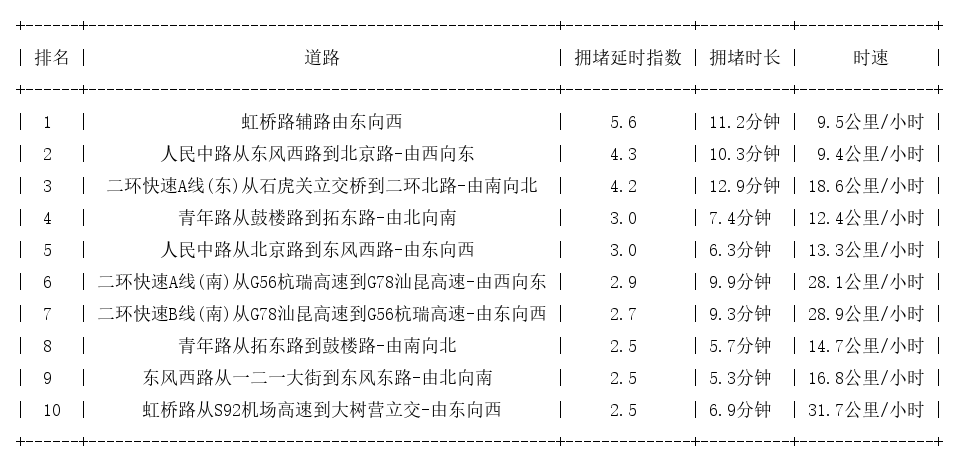 | 排名 | 道路 | 拥堵延时指数 | 拥堵时长 | 时速 |
|---|---|---|---|---|
| 1 | 虹桥路辅路由东向西 | 5.6 | 11.2分钟 | 9.5公里/小时 |
| 2 | 人民中路从东风西路到北京路-由西向东 | 4.3 | 10.3分钟 | 9.4公里/小时 |
| 3 | 二环快速A线(东)从石虎关立交桥到二环北路-由南向北 | 4.2 | 12.9分钟 | 18.6公里/小时 |
| 4 | 青年路从鼓楼路到拓东路-由北向南 | 3.0 | 7.4分钟 | 12.4公里/小时 |
| 5 | 人民中路从北京路到东风西路-由东向西 | 3.0 | 6.3分钟 | 13.3公里/小时 |
| 6 | 二环快速A线(南)从G56杭瑞高速到G78汕昆高速-由西向东 | 2.9 | 9.9分钟 | 28.1公里/小时 |
| 7 | 二环快速B线(南)从G78汕昆高速到G56杭瑞高速-由东向西 | 2.7 | 9.3分钟 | 28.9公里/小时 |
| 8 | 青年路从拓东路到鼓楼路-由南向北 | 2.5 | 5.7分钟 | 14.7公里/小时 |
| 9 | 东风西路从一二一大街到东风东路-由北向南 | 2.5 | 5.3分钟 | 16.8公里/小时 |
| 10 | 虹桥路从S92机场高速到大树营立交-由东向西 | 2.5 | 6.9分钟 | 31.7公里/小时 |